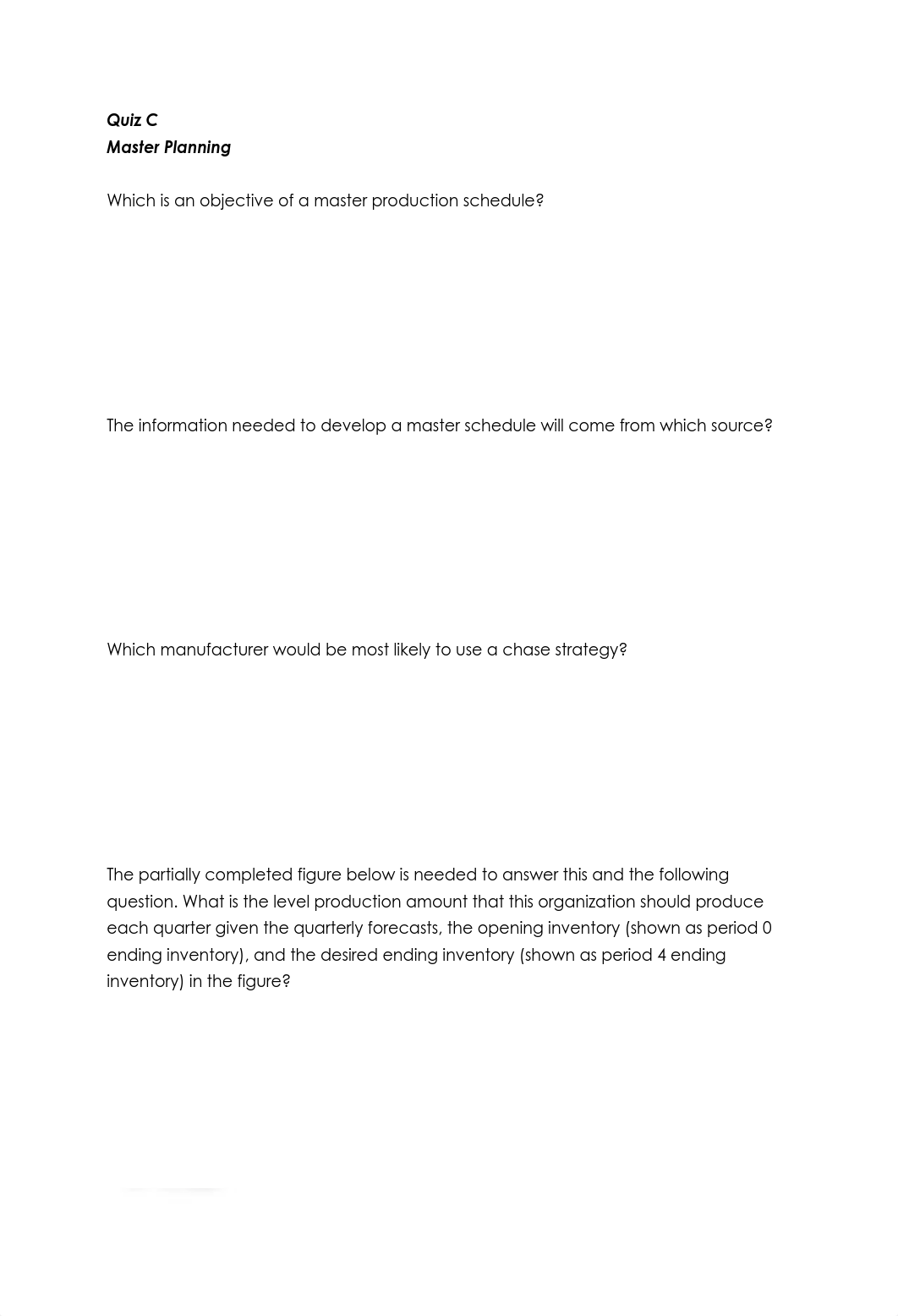 Quiz C
Master Planning

Which is an objective of a master production schedule?

The information needed to develop a master schedule will come from which source?

Which manufacturer would be most likely to use a chase strategy?

The partially completed figure below is needed to answer this and the following question. What is the level production amount that this organization should produce each quarter given the quarterly forecasts, the opening inventory (shown as period 0 ending inventory), and the desired ending inventory (shown as period 4 ending inventory) in the figure?